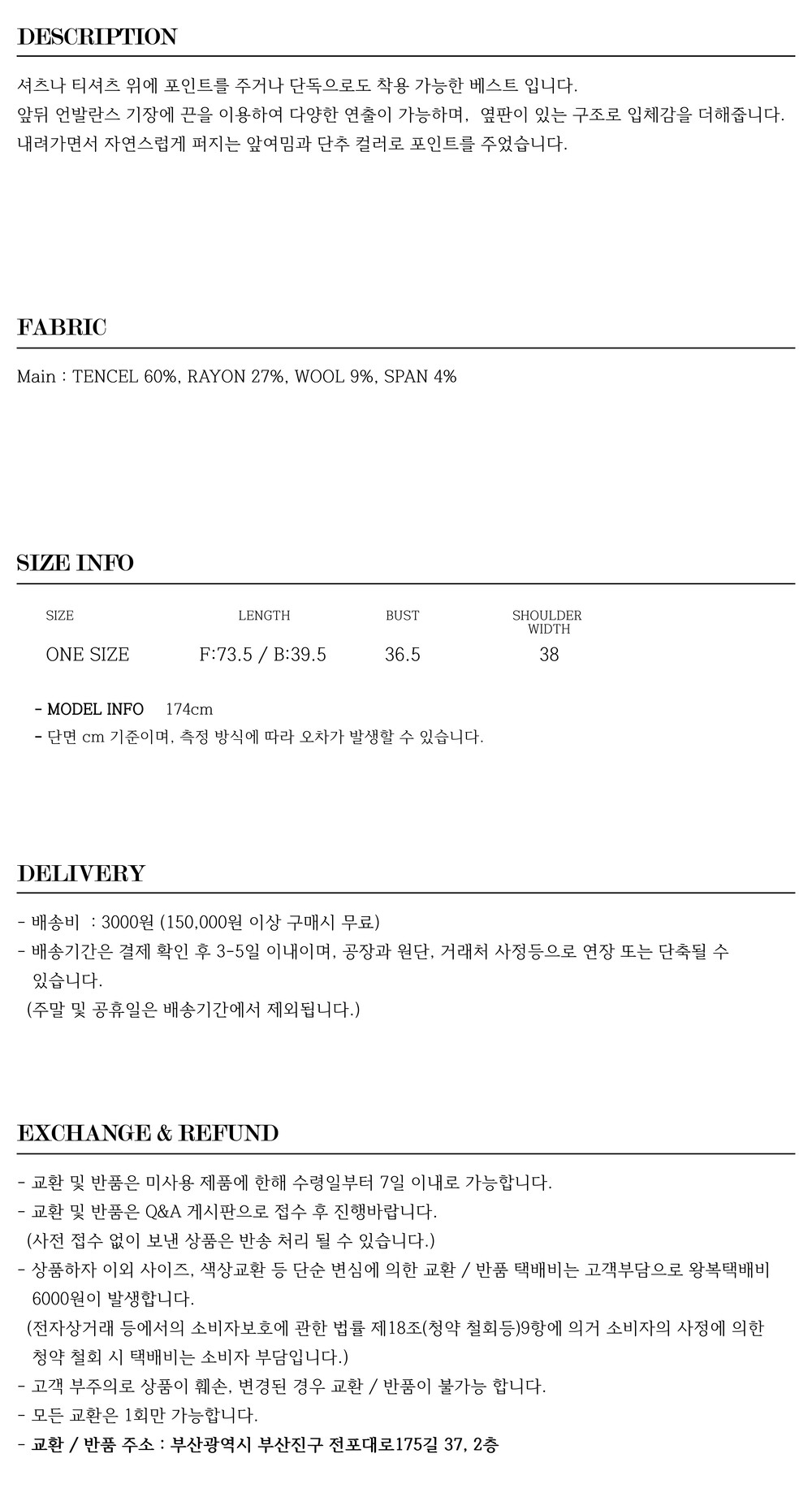 DESCRIPTION

셔츠나 티셔츠 위에 포인트를 주거나 단독으로도 착용 가능한 베스트 입니다.
앞뒤 언발란스 기장에 끈을 이용하여 다양한 연출이 가능하며, 옆판이 있는 구조로 입체감을 더해줍니다.
내려가면서 자연스럽게 퍼지는 앞여밈과 단추 컬러로 포인트를 주었습니다.

FABRIC

Main : TENCEL 60%, RAYON 27%, WOOL 9%, SPAN 4%

SIZE INFO

| SIZE | LENGTH | BUST | SHOULDER WIDTH |
|---|---|---|---|
| ONE SIZE | F:73.5 / B:39.5 | 36.5 | 38 |

- MODEL INFO 174cm
- 단면 cm 기준이며, 측정 방식에 따라 오차가 발생할 수 있습니다.

DELIVERY

- 배송비 : 3000원 (150,000원 이상 구매시 무료)
- 배송기간은 결제 확인 후 3-5일 이내이며, 공장과 원단, 거래처 사정등으로 연장 또는 단축될 수 있습니다.
(주말 및 공휴일은 배송기간에서 제외됩니다.)

EXCHANGE & REFUND

- 교환 및 반품은 미사용 제품에 한해 수령일부터 7일 이내로 가능합니다.
- 교환 및 반품은 Q&A 게시판으로 접수 후 진행바랍니다.
(사전 접수 없이 보낸 상품은 반송 처리 될 수 있습니다.)
- 상품하자 이외 사이즈, 색상교환 등 단순 변심에 의한 교환 / 반품 택배비는 고객부담으로 왕복택배비 6000원이 발생합니다.
(전자상거래 등에서의 소비자보호에 관한 법률 제18조(청약 철회등)9항에 의거 소비자의 사정에 의한 청약 철회 시 택배비는 소비자 부담입니다.)
- 고객 부주의로 상품이 훼손, 변경된 경우 교환 / 반품이 불가능 합니다.
- 모든 교환은 1회만 가능합니다.
- 교환 / 반품 주소 : 부산광역시 부산진구 전포대로175길 37, 2층